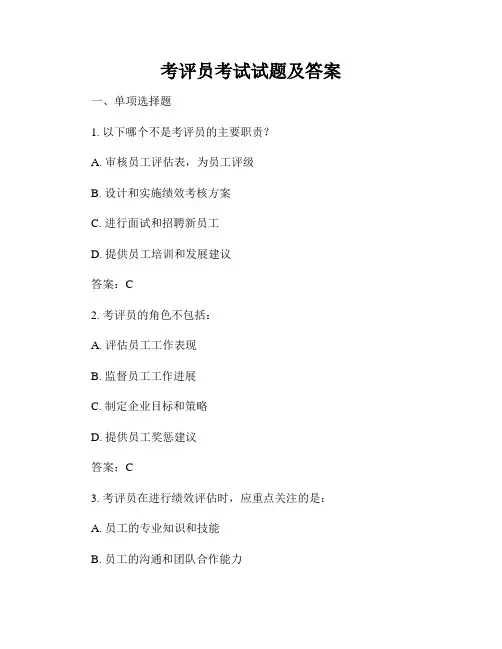 考评员考试试题及答案

一、单项选择题

1. 以下哪个不是考评员的主要职责？

A. 审核员工评估表，为员工评级

B. 设计和实施绩效考核方案

C. 进行面试和招聘新员工

D. 提供员工培训和发展建议

答案：C

2. 考评员的角色不包括：

A. 评估员工工作表现

B. 监督员工工作进展

C. 制定企业目标和策略

D. 提供员工奖惩建议

答案：C

3. 考评员在进行绩效评估时，应重点关注的是：

A. 员工的专业知识和技能

B. 员工的沟通和团队合作能力